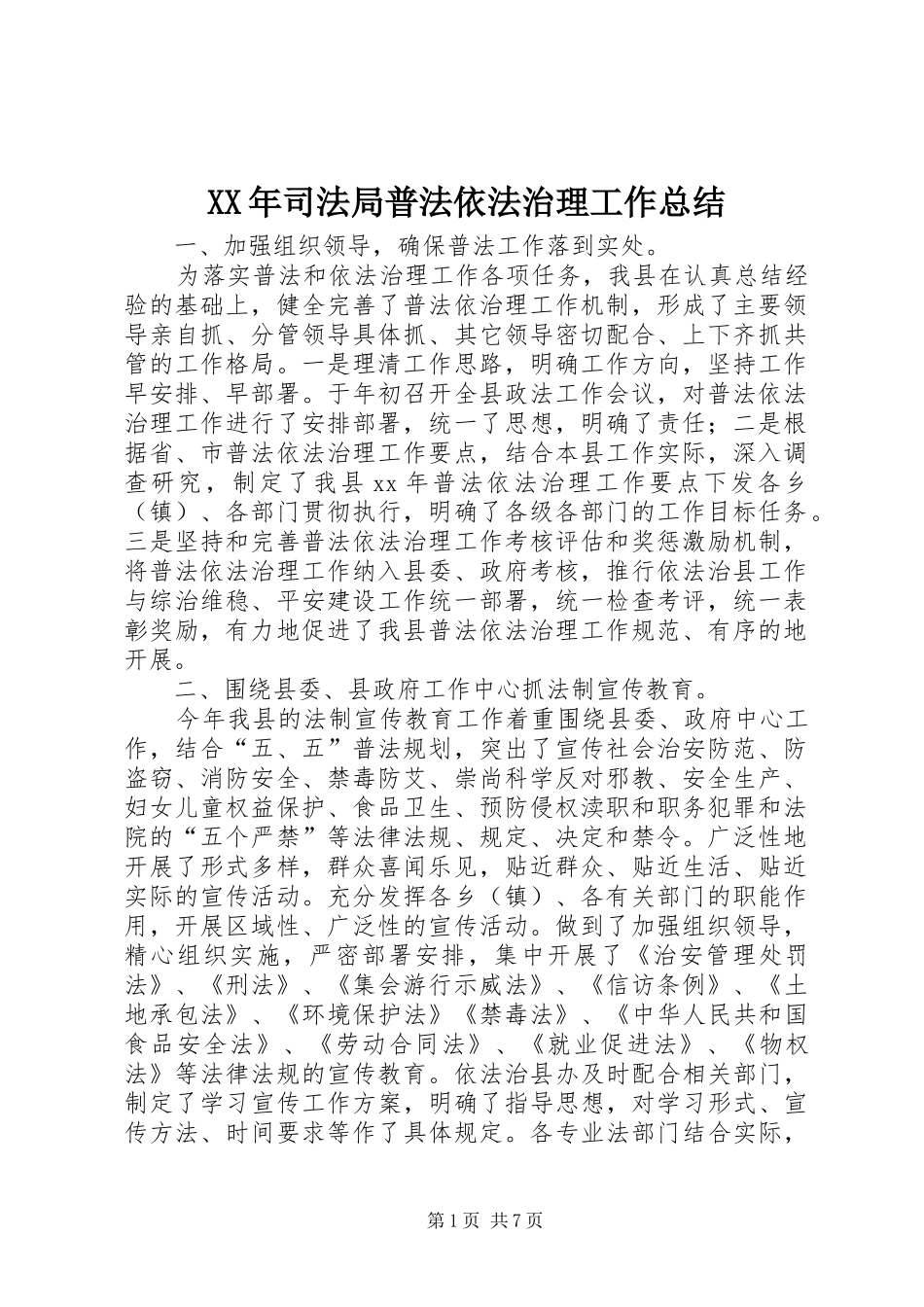 XX年司法局普法依法治理工作总结

一、加强组织领导，确保普法工作落到实处。

为落实普法和依法治理工作各项任务，我县在认真总结经验的基础上，健全完善了普法依治理工作机制，形成了主要领导亲自抓、分管领导具体抓、其它领导密切配合、上下齐抓共管的工作格局。一是理清工作思路，明确工作方向，坚持工作早安排、早部署。于年初召开全县政法工作会议，对普法依法治理工作进行了安排部署，统一了思想，明确了责任；二是根据省、市普法依法治理工作要点，结合本县工作实际，深入调查研究，制定了我县xx年普法依法治理工作要点下发各乡（镇）、各部门贯彻执行，明确了各级各部门的工作目标任务。三是坚持和完善普法依法治理工作考核评估和奖惩激励机制，将普法依法治理工作纳入县委、政府考核，推行依法治县工作与综治维稳、平安建设工作统一部署，统一检查考评，统一表彰奖励，有力地促进了我县普法依法治理工作规范、有序的地开展。

二、围绕县委、县政府工作中心抓法制宣传教育。

今年我县的法制宣传教育工作着重围绕县委、政府中心工作，结合“五、五”普法规划，突出了宣传社会治安防范、防盗窃、消防安全、禁毒防艾、崇尚科学反对邪教、安全生产、妇女儿童权益保护、食品卫生、预防侵权渎职和职务犯罪和法院的“五个严禁”等法律法规、规定、决定和禁令。广泛性地开展了形式多样，群众喜闻乐见，贴近群众、贴近生活、贴近实际的宣传活动。充分发挥各乡（镇）、各有关部门的职能作用，开展区域性、广泛性的宣传活动。做到了加强组织领导，精心组织实施，严密部署安排，集中开展了《治安管理处罚法》、《刑法》、《集会游行示威法》、《信访条例》、《土地承包法》、《环境保护法》《禁毒法》、《中华人民共和国食品安全法》、《劳动合同法》、《就业促进法》、《物权法》等法律法规的宣传教育。依法治县办及时配合相关部门，制定了学习宣传工作方案，明确了指导思想，对学习形式、宣传方法、时间要求等作了具体规定。各专业法部门结合实际，

第1页 共7页